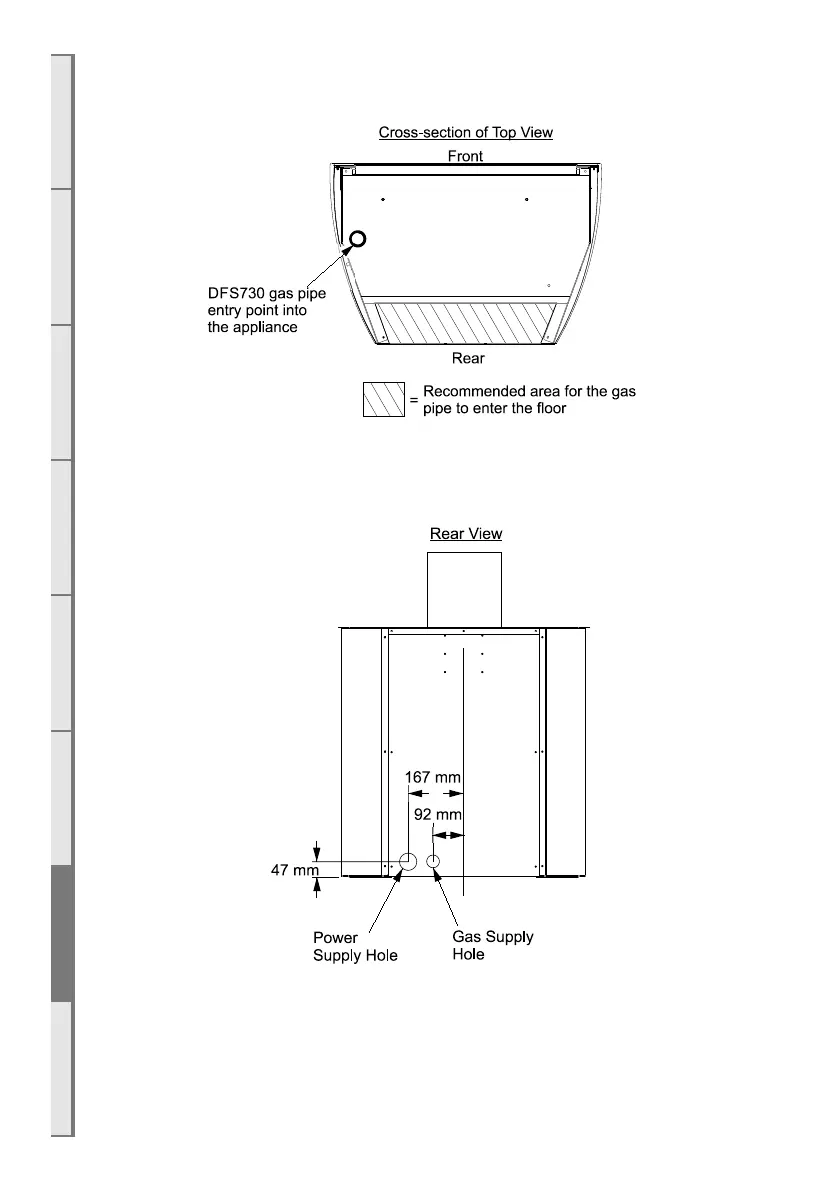 Cross-section of Top View

Front

DFS730 gas pipe entry point into the appliance

Rear

= Recommended area for the gas pipe to enter the floor

Rear View

167 mm

92 mm

47 mm

Power Supply Hole

Gas Supply Hole